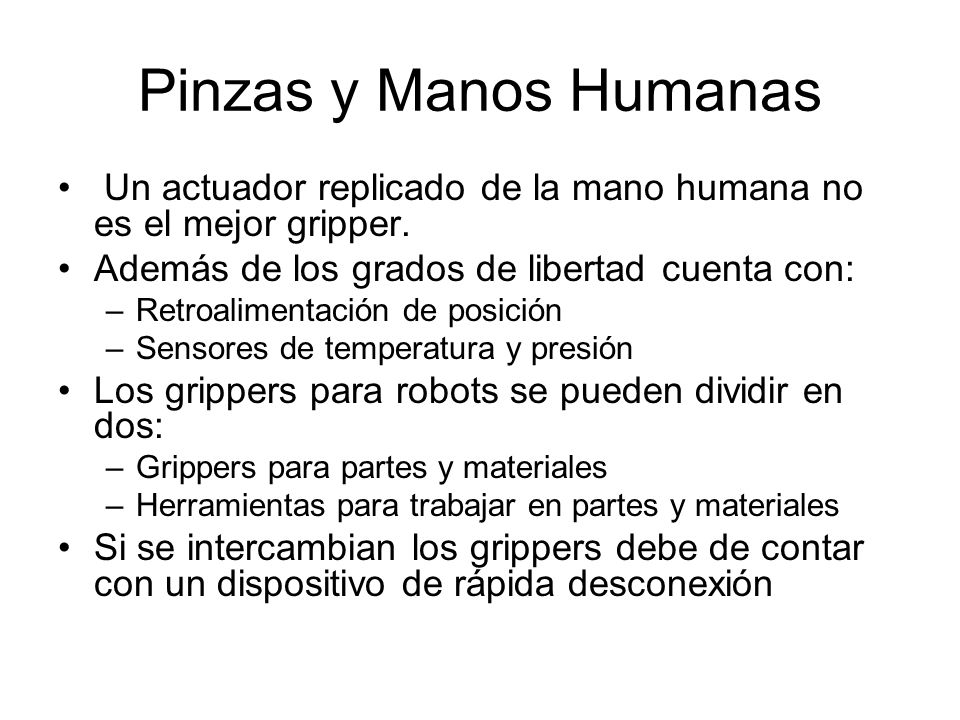 Pinzas y Manos Humanas

• Un actuador replicado de la mano humana no es el mejor gripper.
• Además de los grados de libertad cuenta con:
– Retroalimentación de posición
– Sensores de temperatura y presión
• Los grippers para robots se pueden dividir en dos:
– Grippers para partes y materiales
– Herramientas para trabajar en partes y materiales
• Si se intercambian los grippers debe de contar con un dispositivo de rápida desconexión